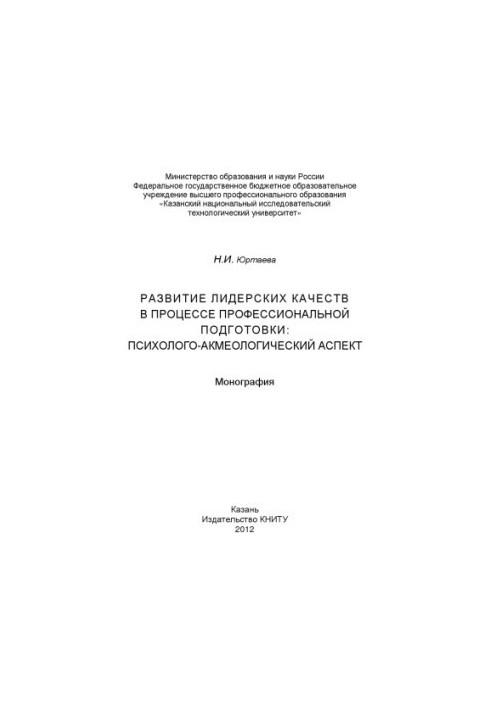 Министерство образования и науки России
Федеральное государственное бюджетное образовательное учреждение высшего профессионального образования
«Казанский национальный исследовательский технологический университет»

Н.И. Юртаева

РАЗВИТИЕ ЛИДЕРСКИХ КАЧЕСТВ В ПРОЦЕССЕ ПРОФЕССИОНАЛЬНОЙ ПОДГОТОВКИ: ПСИХОЛОГО-АКМЕОЛОГИЧЕСКИЙ АСПЕКТ

Монография

Казань
Издательство КНИТУ
2012